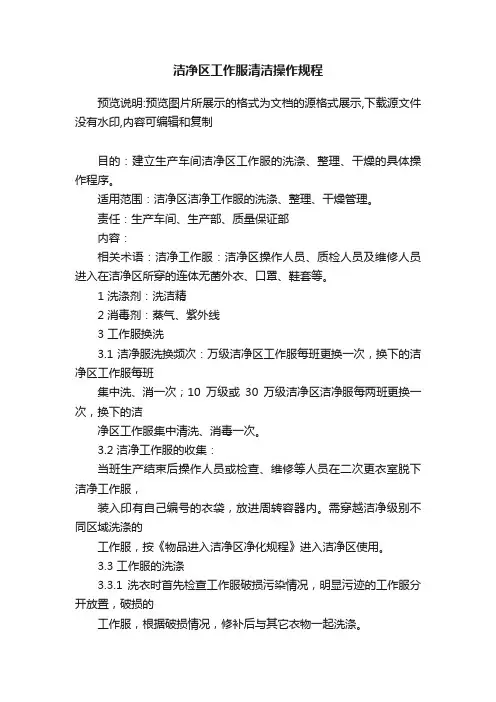 洁净区工作服清洁操作规程

预览说明:预览图片所展示的格式为文档的源格式展示,下载源文件没有水印,内容可编辑和复制

目的：建立生产车间洁净区工作服的洗涤、整理、干燥的具体操作程序。

适用范围：洁净区洁净工作服的洗涤、整理、干燥管理。

责任：生产车间、生产部、质量保证部

内容：

相关术语：洁净工作服：洁净区操作人员、质检人员及维修人员进入在洁净区所穿的连体无菌外衣、口罩、鞋套等。

1 洗涤剂：洗洁精

2 消毒剂：蒸气、紫外线

3 工作服换洗

3.1 洁净服洗换频次：万级洁净区工作服每班更换一次，换下的洁净区工作服每班

集中洗、消一次；10 万级或 30 万级洁净区洁净服每两班更换一次，换下的洁

净区工作服集中清洗、消毒一次。

3.2 洁净工作服的收集：

当班生产结束后操作人员或检查、维修等人员在二次更衣室脱下洁净工作服，

装入印有自己编号的衣袋，放进周转容器内。需穿越洁净级别不同区域洗涤的

工作服，按《物品进入洁净区净化规程》进入洁净区使用。

3.3 工作服的洗涤

3.3.1 洗衣时首先检查工作服破损污染情况，明显污迹的工作服分开放置，破损的

工作服，根据破损情况，修补后与其它衣物一起洗涤。